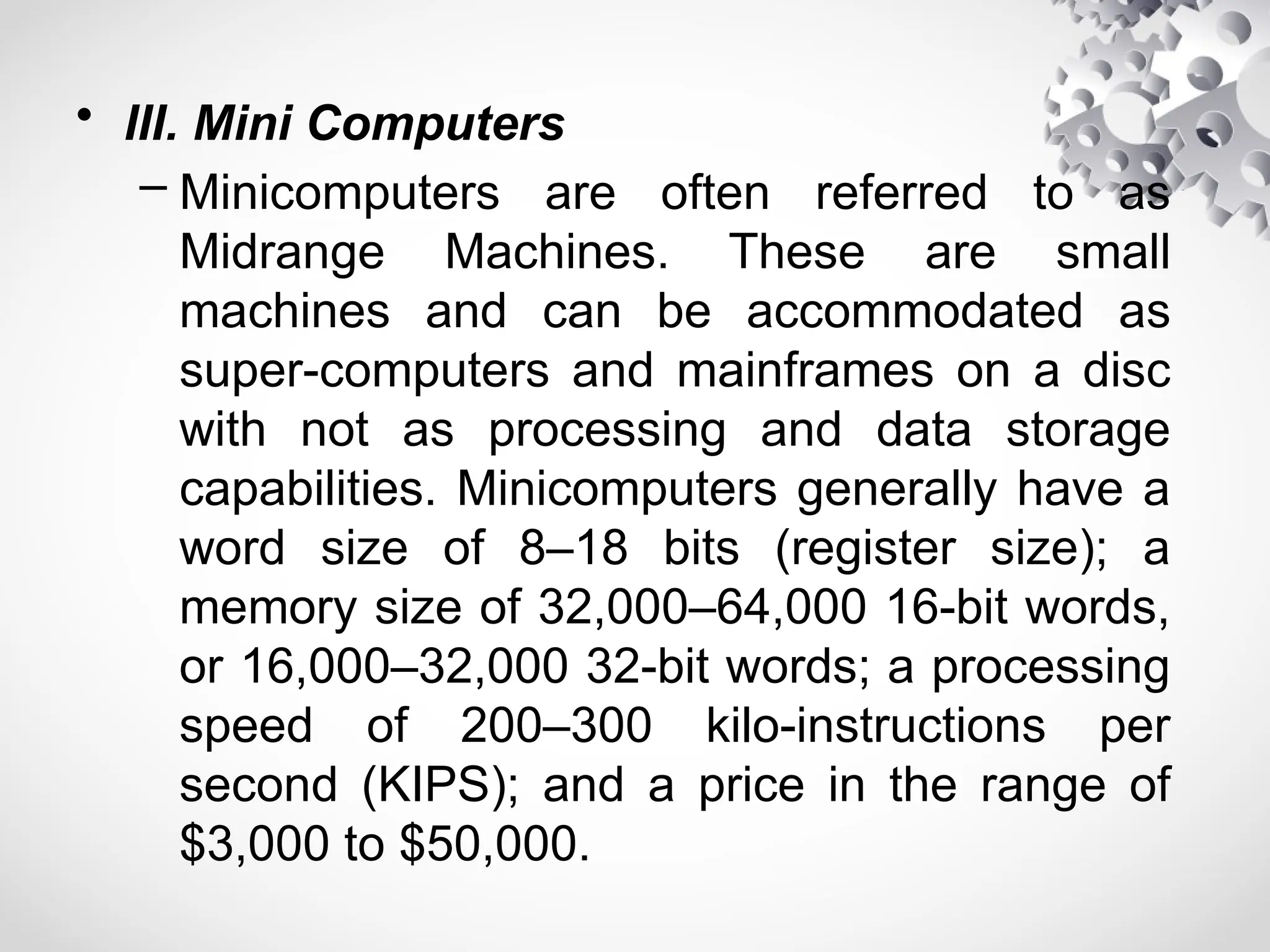 • III. Mini Computers

– Minicomputers are often referred to as Midrange Machines. These are small machines and can be accommodated as super-computers and mainframes on a disc with not as processing and data storage capabilities. Minicomputers generally have a word size of 8–18 bits (register size); a memory size of 32,000–64,000 16-bit words, or 16,000–32,000 32-bit words; a processing speed of 200–300 kilo-instructions per second (KIPS); and a price in the range of \$3,000 to \$50,000.